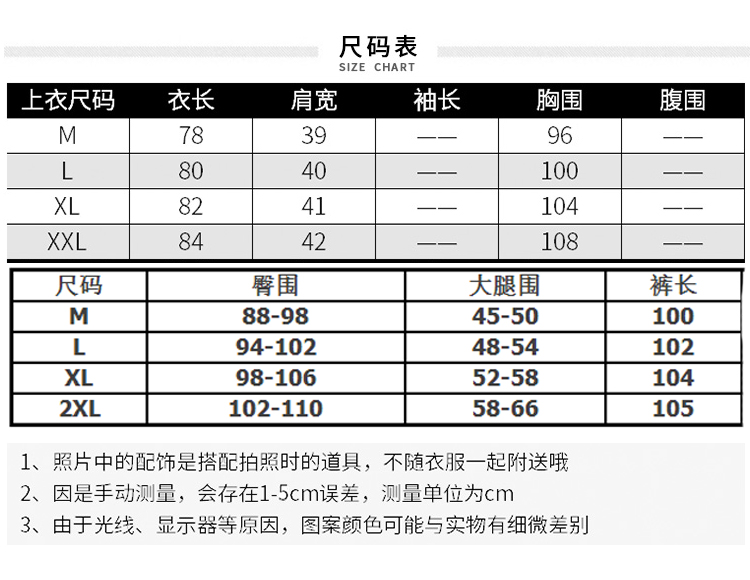 尺码表
SIZE CHART

| 上衣尺码 | 衣长 | 肩宽 | 袖长 | 胸围 | 腹围 |
|---|---|---|---|---|---|
| M | 78 | 39 | —— | 96 | —— |
| L | 80 | 40 | —— | 100 | —— |
| XL | 82 | 41 | —— | 104 | —— |
| XXL | 84 | 42 | —— | 108 | —— |

| 尺码 | 臀围 | 大腿围 | 裤长 |
|---|---|---|---|
| M | 88-98 | 45-50 | 100 |
| L | 94-102 | 48-54 | 102 |
| XL | 98-106 | 52-58 | 104 |
| 2XL | 102-110 | 58-66 | 105 |

1、照片中的配饰是搭配拍照时的道具，不随衣服一起附送哦

2、因是手动测量，会存在1-5cm误差，测量单位为cm

3、由于光线、显示器等原因，图案颜色可能与实物有细微差别